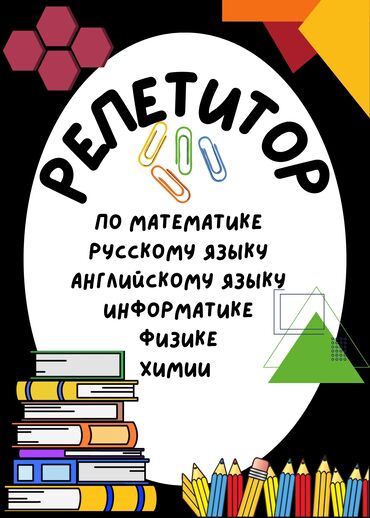 РЕПЕТИТОР

ПО МАТЕМАТИКЕ
РУССКОМУ ЯЗЫКУ
АНГЛИЙСКОМУ ЯЗЫКУ
ИНФОРМАТИКЕ
ФИЗИКЕ
ХИМИИ